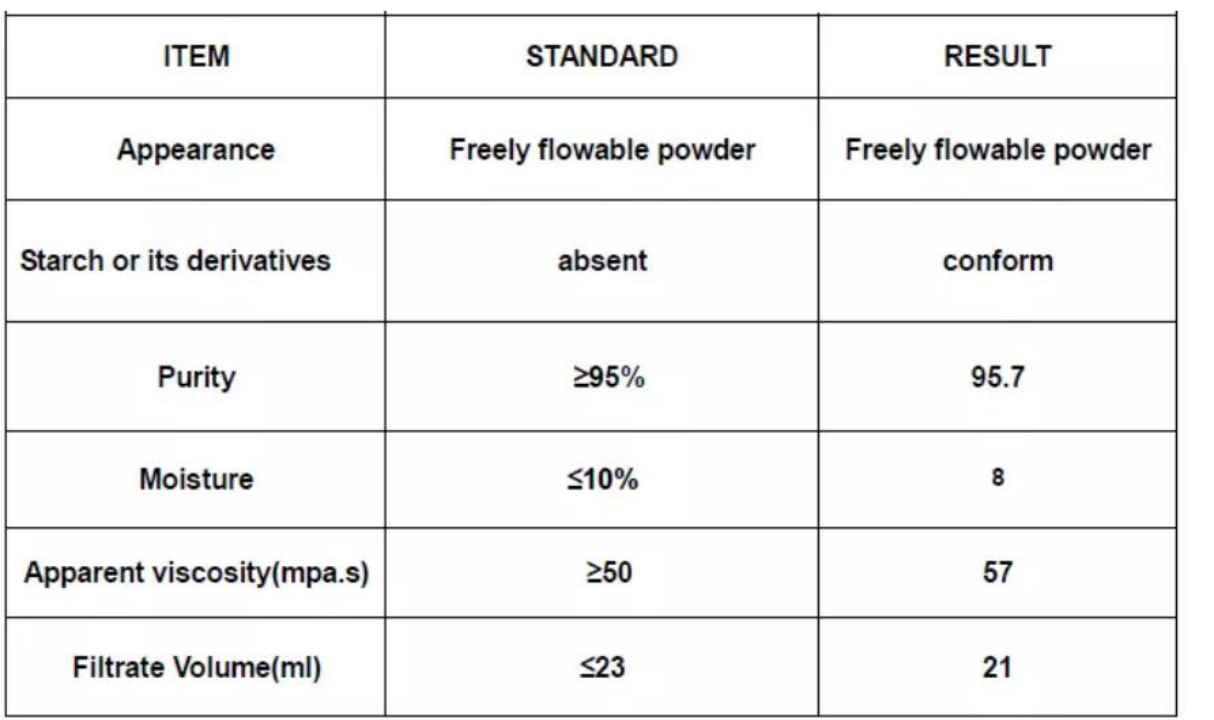 | ITEM | STANDARD | RESULT |
|---|---|---|
| Appearance | Freely flowable powder | Freely flowable powder |
| Starch or its derivatives | absent | conform |
| Purity | ≥95% | 95.7 |
| Moisture | ≤10% | 8 |
| Apparent viscosity(mpa.s) | ≥50 | 57 |
| Filtrate Volume(ml) | ≤23 | 21 |